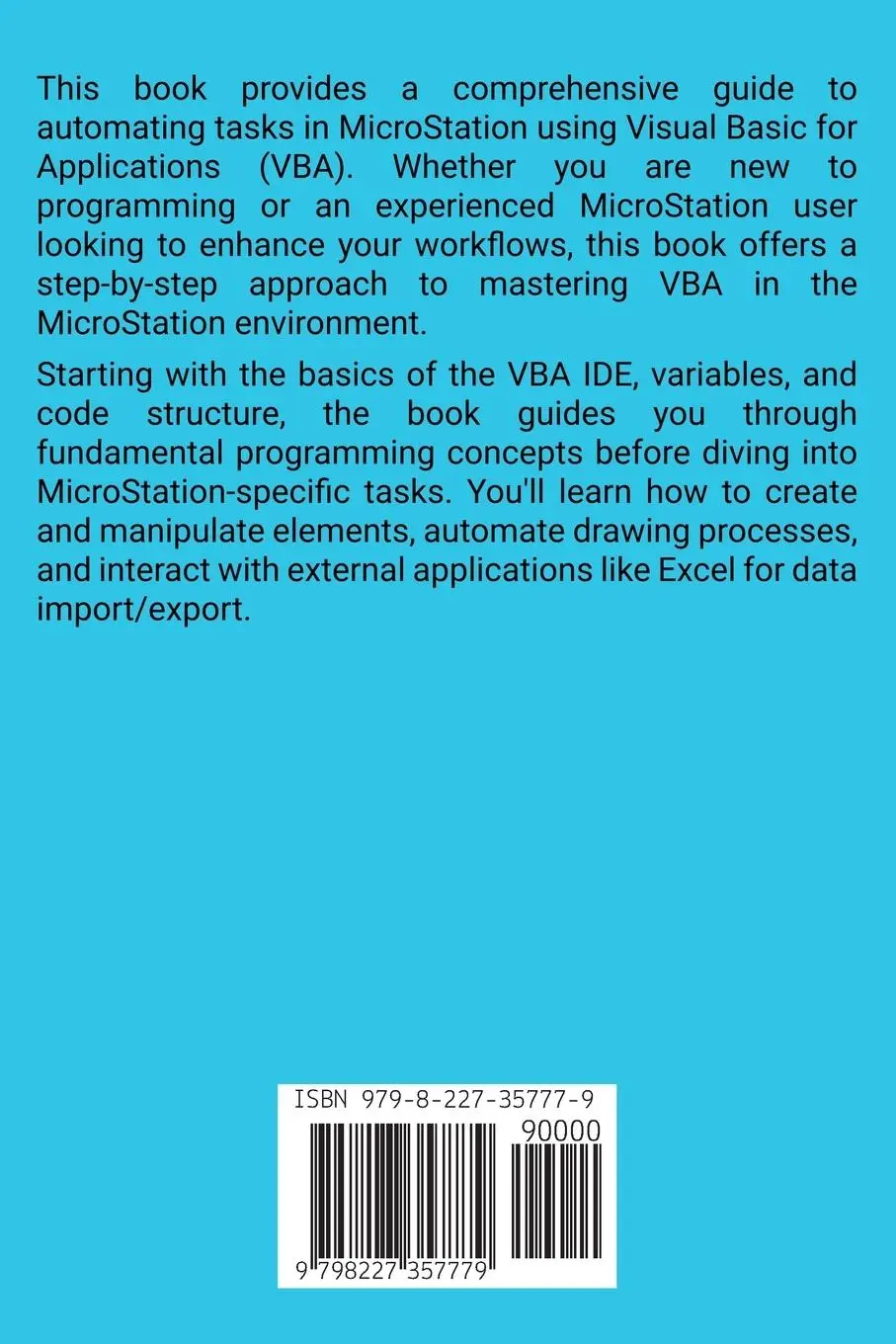 This book provides a comprehensive guide to automating tasks in MicroStation using Visual Basic for Applications (VBA). Whether you are new to programming or an experienced MicroStation user looking to enhance your workflows, this book offers a step-by-step approach to mastering VBA in the MicroStation environment.

Starting with the basics of the VBA IDE, variables, and code structure, the book guides you through fundamental programming concepts before diving into MicroStation-specific tasks. You'll learn how to create and manipulate elements, automate drawing processes, and interact with external applications like Excel for data import/export.

ISBN 979-8-227-35777-9

90000

9 798227 357779